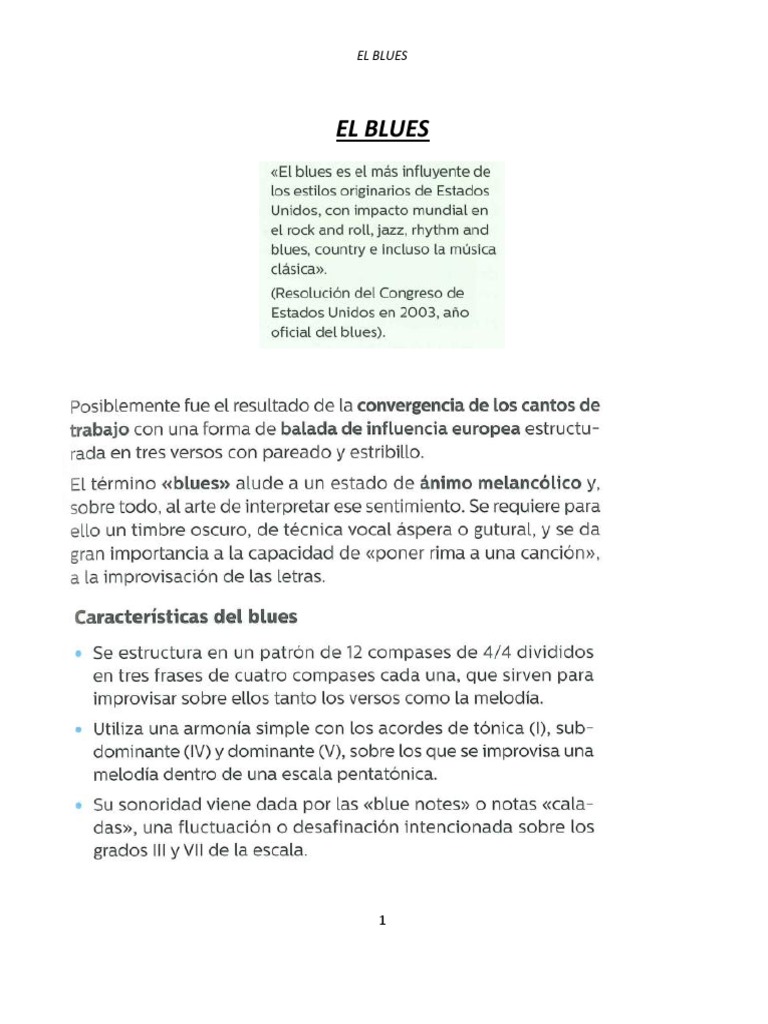 EL BLUES

EL BLUES

«El blues es el más influyente de los estilos originarios de Estados Unidos, con impacto mundial en el rock and roll, jazz, rhythm and blues, country e incluso la música clásica».

(Resolución del Congreso de Estados Unidos en 2003, año oficial del blues).

Posiblemente fue el resultado de la convergencia de los cantos de trabajo con una forma de balada de influencia europea estructurada en tres versos con pareado y estribillo.

El término «blues» alude a un estado de ánimo melancólico y, sobre todo, al arte de interpretar ese sentimiento. Se requiere para ello un timbre oscuro, de técnica vocal áspera o gutural, y se da gran importancia a la capacidad de «poner rima a una canción», a la improvisación de las letras.

Características del blues

• Se estructura en un patrón de 12 compases de 4/4 divididos en tres frases de cuatro compases cada una, que sirven para improvisar sobre ellos tanto los versos como la melodía.

• Utiliza una armonía simple con los acordes de tónica (I), subdominante (IV) y dominante (V), sobre los que se improvisa una melodía dentro de una escala pentatónica.

• Su sonoridad viene dada por las «blue notes» o notas «caladas», una fluctuación o desafinación intencionada sobre los grados III y VII de la escala.

1